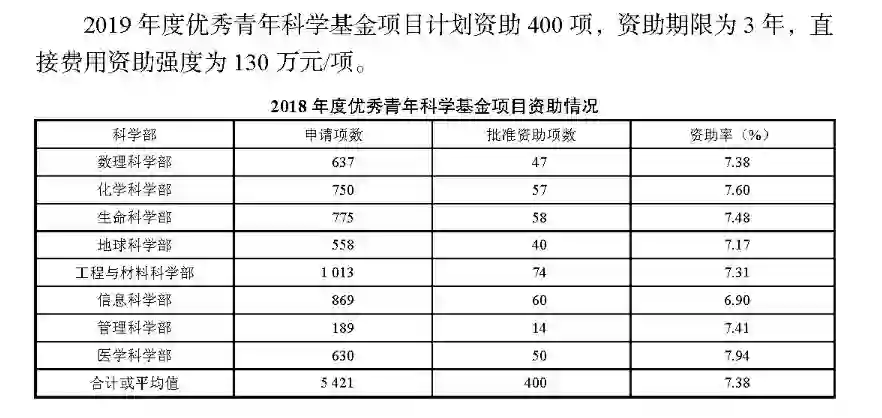 2019年度优秀青年科学基金项目计划资助400项，资助期限为3年，直接费用资助强度为130万元/项。

2018年度优秀青年科学基金项目资助情况

| 科学部 | 申请项数 | 批准资助项数 | 资助率（%） |
|---|---|---|---|
| 数理科学部 | 637 | 47 | 7.38 |
| 化学科学部 | 750 | 57 | 7.60 |
| 生命科学部 | 775 | 58 | 7.48 |
| 地球科学部 | 558 | 40 | 7.17 |
| 工程与材料科学部 | 1 013 | 74 | 7.31 |
| 信息科学部 | 869 | 60 | 6.90 |
| 管理科学部 | 189 | 14 | 7.41 |
| 医学科学部 | 630 | 50 | 7.94 |
| 合计或平均值 | 5 421 | 400 | 7.38 |